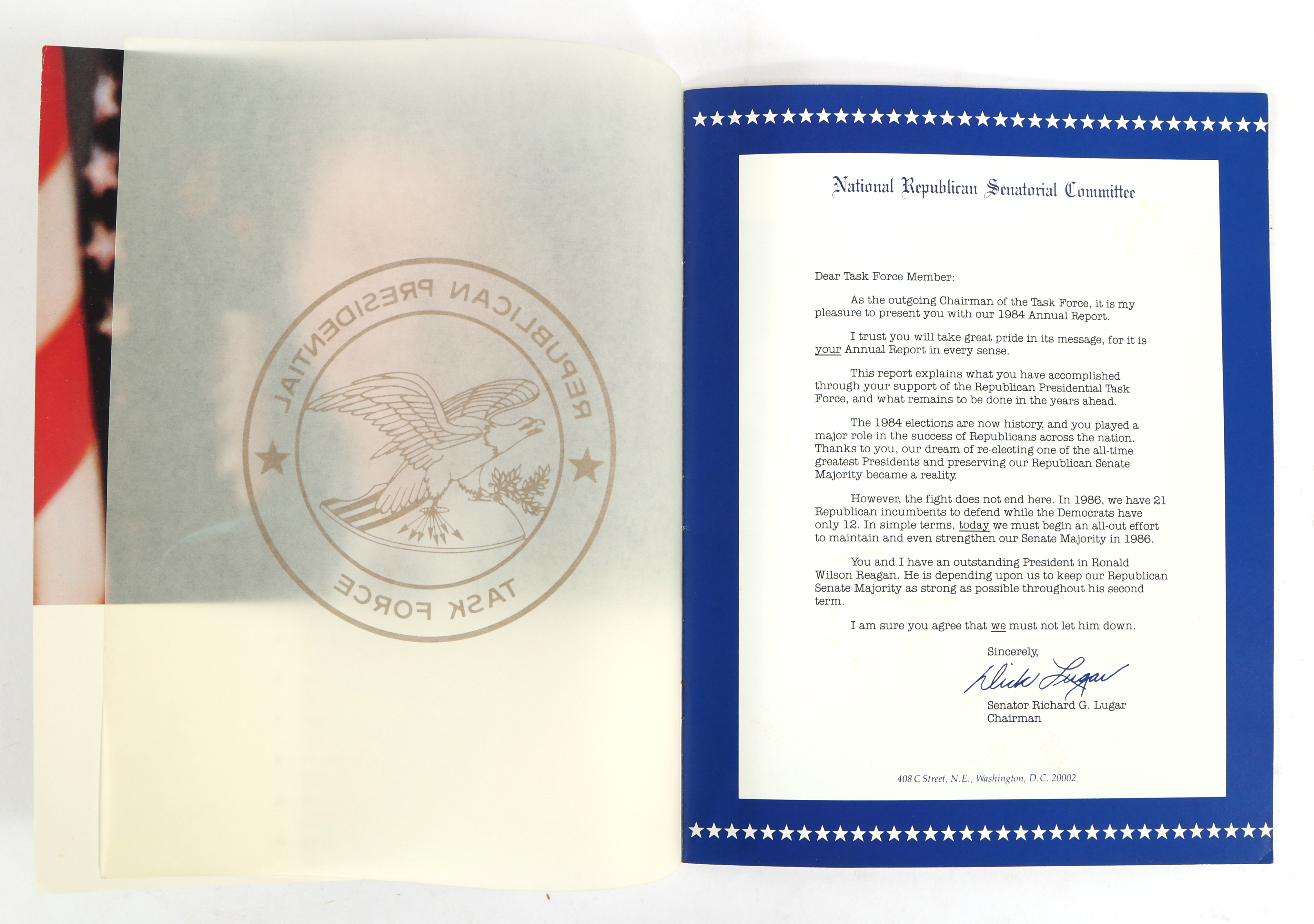 REPUBLICAN PRESIDENTIAL TASK FORCE

National Republican Senatorial Committee

Dear Task Force Member:

As the outgoing Chairman of the Task Force, it is my pleasure to present you with our 1984 Annual Report.

I trust you will take great pride in its message, for it is your Annual Report in every sense.

This report explains what you have accomplished through your support of the Republican Presidential Task Force, and what remains to be done in the years ahead.

The 1984 elections are now history, and you played a major role in the success of Republicans across the nation. Thanks to you, our dream of re-electing one of the all-time greatest Presidents and preserving our Republican Senate Majority became a reality.

However, the fight does not end here. In 1986, we have 21 Republican incumbents to defend while the Democrats have only 12. In simple terms, today we must begin an all-out effort to maintain and even strengthen our Senate Majority in 1986.

You and I have an outstanding President in Ronald Wilson Reagan. He is depending upon us to keep our Republican Senate Majority as strong as possible throughout his second term.

I am sure you agree that we must not let him down.

Sincerely,

Dick Lugar

Senator Richard G. Lugar
Chairman

408 C Street, N.E., Washington, D.C. 20002